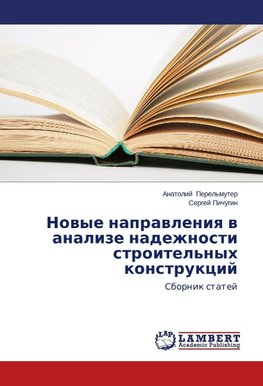 Анатолий Перельмутер
Сергей Пичугин

Новые направления в анализе надежности строительных конструкций

Сборник статей

LAP
LAMBERT
Academic Publishing